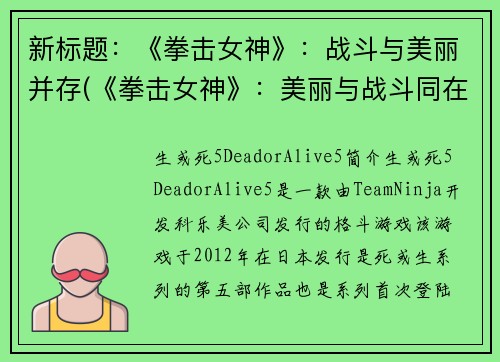 新标题：《拳击女神》：战斗与美丽并存(《拳击女神》：美丽与战斗同在

生或死5DeadorAlive5简介生或死5DeadorAlive5是一款由TeamNinja开发科乐美公司发行的格斗游戏该游戏于2012年在日本发行是死或生系列的第五部作品也是系列首次登陆